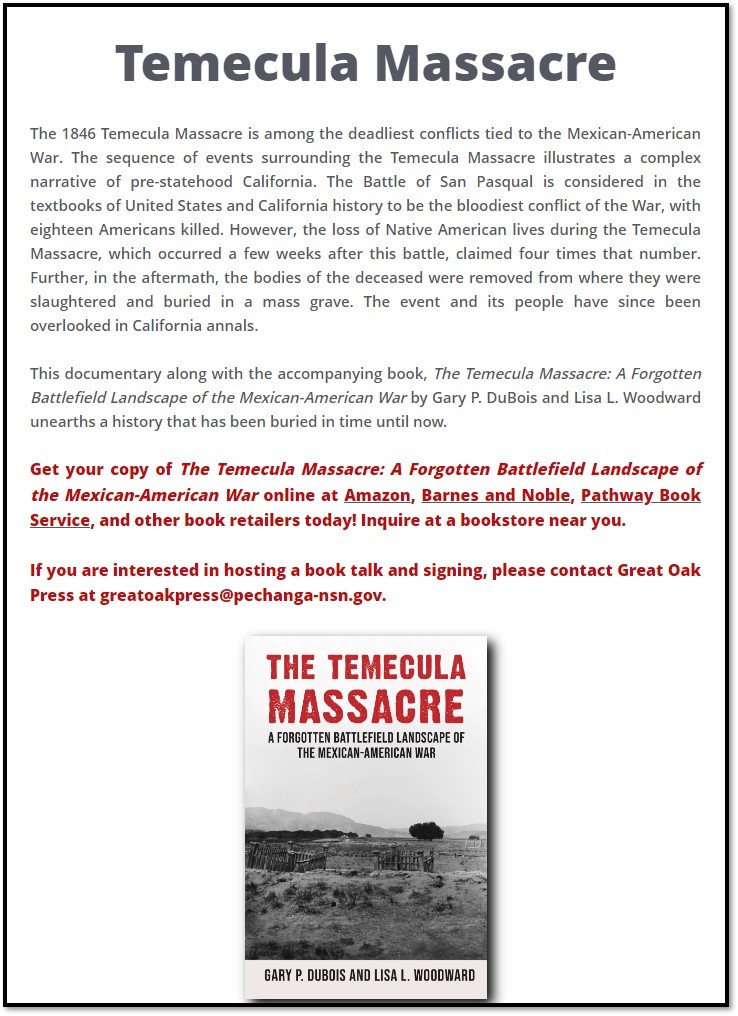 Temecula Massacre

The 1846 Temecula Massacre is among the deadliest conflicts tied to the Mexican-American War. The sequence of events surrounding the Temecula Massacre illustrates a complex narrative of pre-statehood California. The Battle of San Pasqual is considered in the textbooks of United States and California history to be the bloodiest conflict of the War, with eighteen Americans killed. However, the loss of Native American lives during the Temecula Massacre, which occurred a few weeks after this battle, claimed four times that number. Further, in the aftermath, the bodies of the deceased were removed from where they were slaughtered and buried in a mass grave. The event and its people have since been overlooked in California annals.

This documentary along with the accompanying book, The Temecula Massacre: A Forgotten Battlefield Landscape of the Mexican-American War by Gary P. DuBois and Lisa L. Woodward unearths a history that has been buried in time until now.

Get your copy of The Temecula Massacre: A Forgotten Battlefield Landscape of the Mexican-American War online at Amazon, Barnes and Noble, Pathway Book Service, and other book retailers today! Inquire at a bookstore near you.

If you are interested in hosting a book talk and signing, please contact Great Oak Press at greatoakpress@pechanga-nsn.gov.

THE TEMECULA MASSACRE

A FORGOTTEN BATTLEFIELD LANDSCAPE OF THE MEXICAN-AMERICAN WAR

GARY P. DUBOIS AND LISA L. WOODWARD